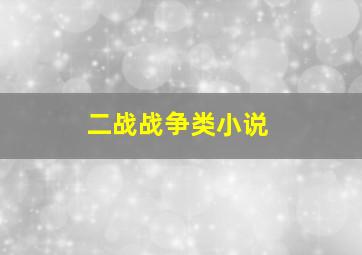 二战战争类小说